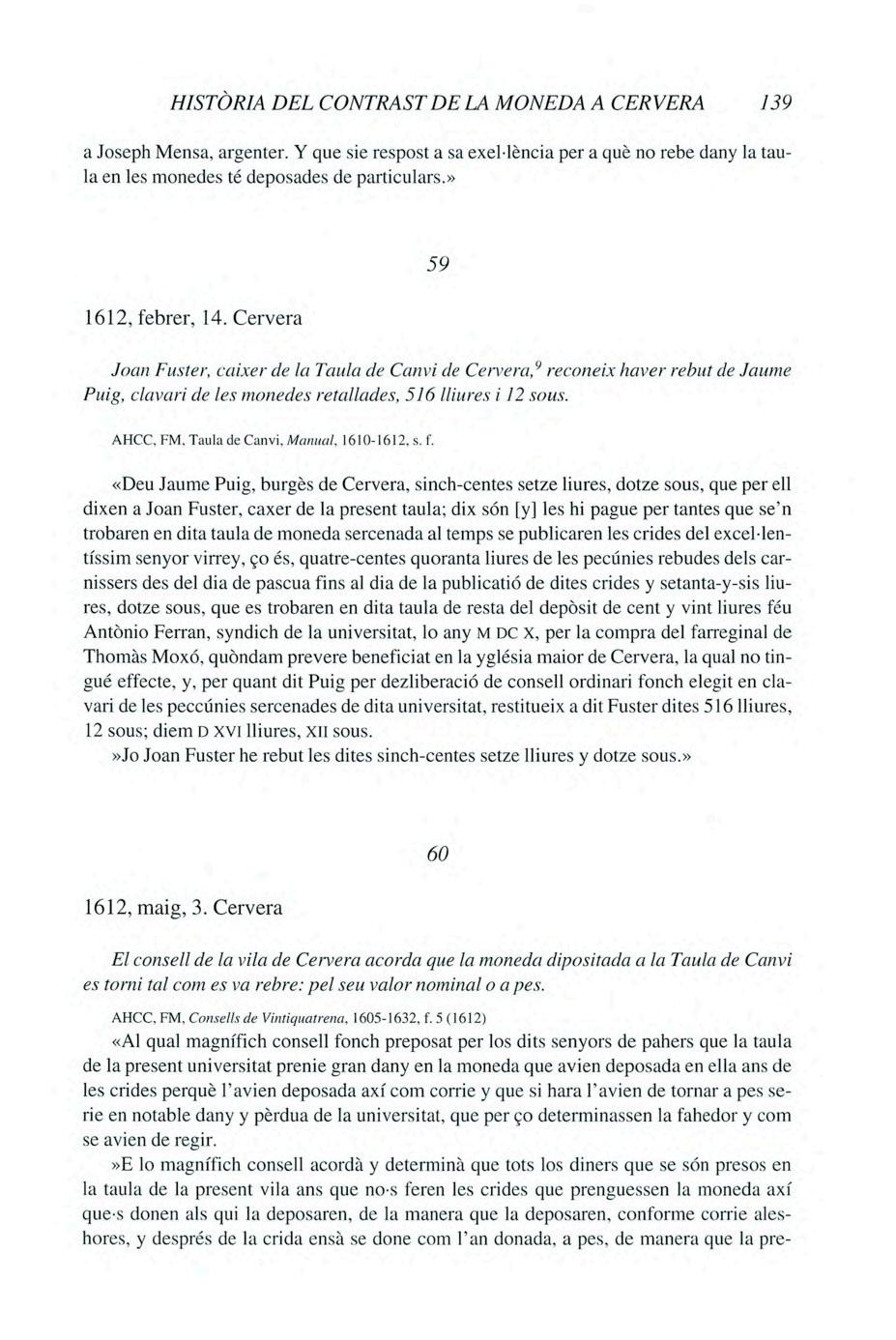 HISTÒRIA DEL CONTRAST DE LA MONEDA A CERVERA 139

a Joseph Mensa, argenter. Y que sie respost a sa exel·lència per a què no rebe dany la taula en les monedes té deposades de particulars.»

59

1612, febrer, 14. Cervera

Joan Fuster, caixer de la Taula de Canvi de Cervera,$^9$ reconeix haver rebut de Jaume Puig, clavari de les monedes retallades, 516 lliures i 12 sous.

AHCC, FM, Taula de Canvi, Manual, 1610-1612, s. f.

«Deu Jaume Puig, burgès de Cervera, sinch-centes setze liures, dotze sous, que per ell dixen a Joan Fuster, caxer de la present taula; dix són [y] les hi pague per tantes que se'n trobaren en dita taula de moneda sercenada al temps se publicaren les crides del excel·lentíssim senyor virrey, ço és, quatre-centes quoranta liures de les pecúnies rebudes dels carnissers des del dia de pascua fins al dia de la publicatió de dites crides y setanta-y-sis liures, dotze sous, que es trobaren en dita taula de resta del depòsit de cent y vint liures féu Antònio Ferran, syndich de la universitat, lo any M DC X, per la compra del farreginal de Thomàs Moxó, quòndam prevere beneficiat en la yglésia maior de Cervera, la qual no tingué effecte, y, per quant dit Puig per dezliberació de consell ordinari fonch elegit en clavari de les peccúnies sercenades de dita universitat, restitueix a dit Fuster dites 516 lliures, 12 sous; diem D XVI lliures, XII sous.
»Jo Joan Fuster he rebut les dites sinch-centes setze lliures y dotze sous.»

60

1612, maig, 3. Cervera

El consell de la vila de Cervera acorda que la moneda dipositada a la Taula de Canvi es torni tal com es va rebre: pel seu valor nominal o a pes.

AHCC, FM, Consells de Vintiquatrena, 1605-1632, f. 5 (1612)

«Al qual magnífich consell fonch preposat per los dits senyors de pahers que la taula de la present universitat prenie gran dany en la moneda que avien deposada en ella ans de les crides perquè l'avien deposada axí com corrie y que si hara l'avien de tornar a pes serie en notable dany y pèrdua de la universitat, que per ço determinassen la fahedor y com se avien de regir.
»E lo magnífich consell acordà y determinà que tots los diners que se són presos en la taula de la present vila ans que no·s feren les crides que prenguessen la moneda axí que·s donen als qui la deposaren, de la manera que la deposaren, conforme corrie aleshores, y després de la crida ensà se done com l'an donada, a pes, de manera que la pre-